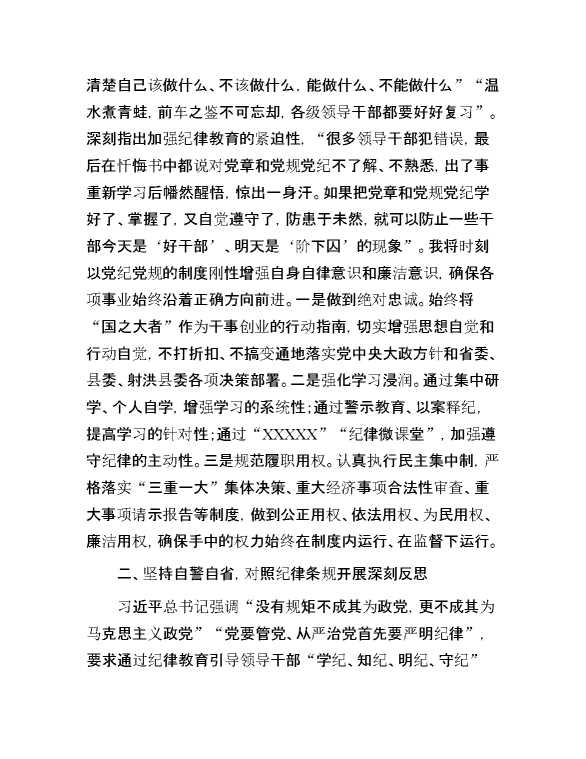 清楚自己该做什么、不该做什么，能做什么、不能做什么”“温水煮青蛙，前车之鉴不可忘却，各级领导干部都要好好复习”。深刻指出加强纪律教育的紧迫性，“很多领导干部犯错误，最后在忏悔书中都说对党章和党规党纪不了解、不熟悉，出了事重新学习后幡然醒悟，惊出一身汗。如果把党章和党规党纪学好了、掌握了，又自觉遵守了，防患于未然，就可以防止一些干部今天是‘好干部’、明天是‘阶下囚’的现象”。我将时刻以党纪党规的制度刚性增强自身自律意识和廉洁意识，确保各项事业始终沿着正确方向前进。一是做到绝对忠诚。始终将“国之大者”作为干事创业的行动指南，切实增强思想自觉和行动自觉，不打折扣、不搞变通地落实党中央大政方针和省委、县委、射洪县委各项决策部署。二是强化学习浸润。通过集中研学、个人自学，增强学习的系统性；通过警示教育、以案释纪，提高学习的针对性；通过“XXXXX”“纪律微课堂”，加强遵守纪律的主动性。三是规范履职用权。认真执行民主集中制，严格落实“三重一大”集体决策、重大经济事项合法性审查、重大事项请示报告等制度，做到公正用权、依法用权、为民用权、廉洁用权，确保手中的权力始终在制度内运行、在监督下运行。

二、坚持自警自省，对照纪律条规开展深刻反思

习近平总书记强调“没有规矩不成其为政党，更不成其为马克思主义政党”“党要管党、从严治党首先要严明纪律”，要求通过纪律教育引导领导干部“学纪、知纪、明纪、守纪”